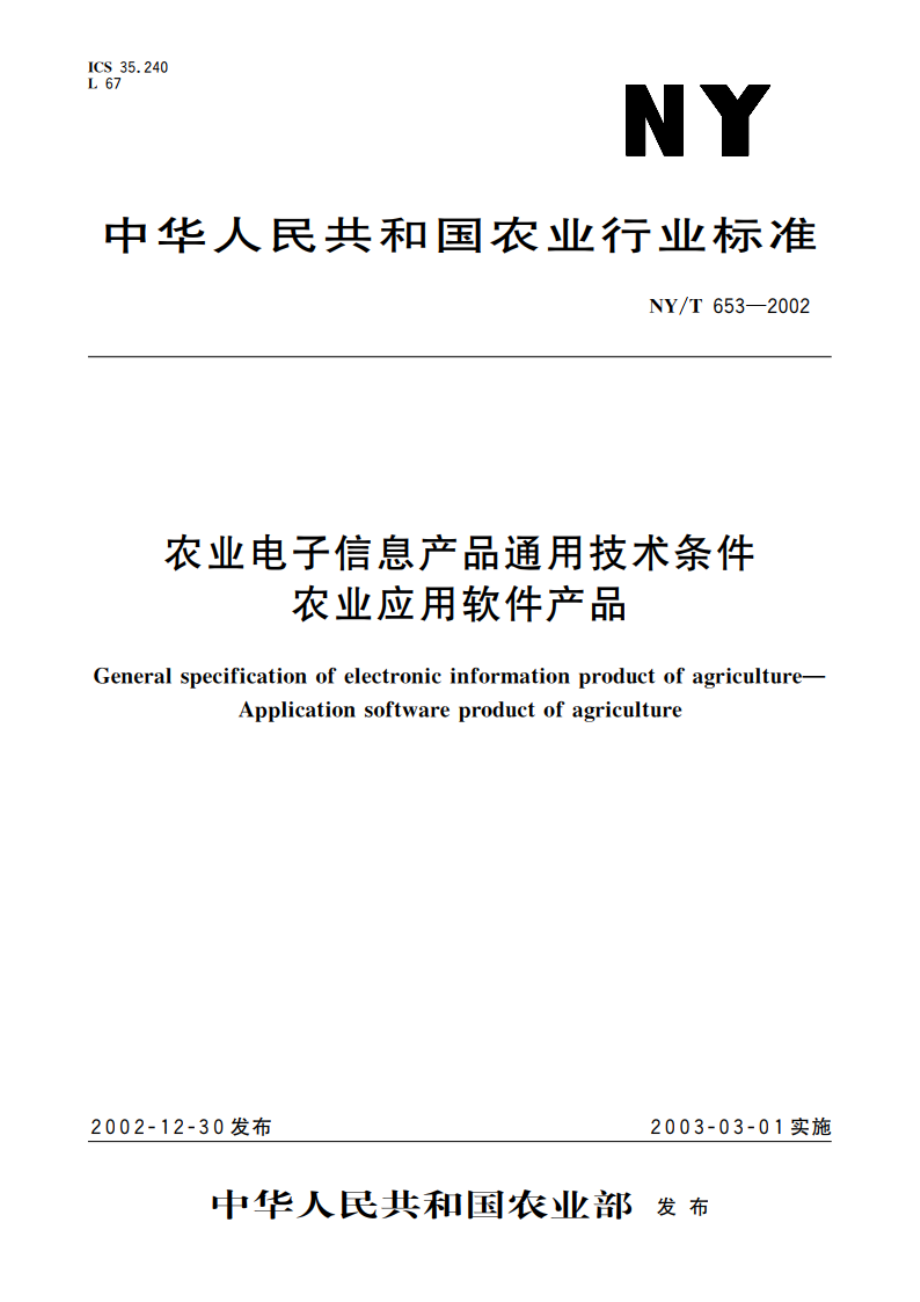 ICS 35.240
L 67

NY

中华人民共和国农业行业标准

NY/T 653—2002

农业电子信息产品通用技术条件
农业应用软件产品

General specification of electronic information product of agriculture—
Application software product of agriculture

2002-12-30发布

2003-03-01实施

中华人民共和国农业部 发布